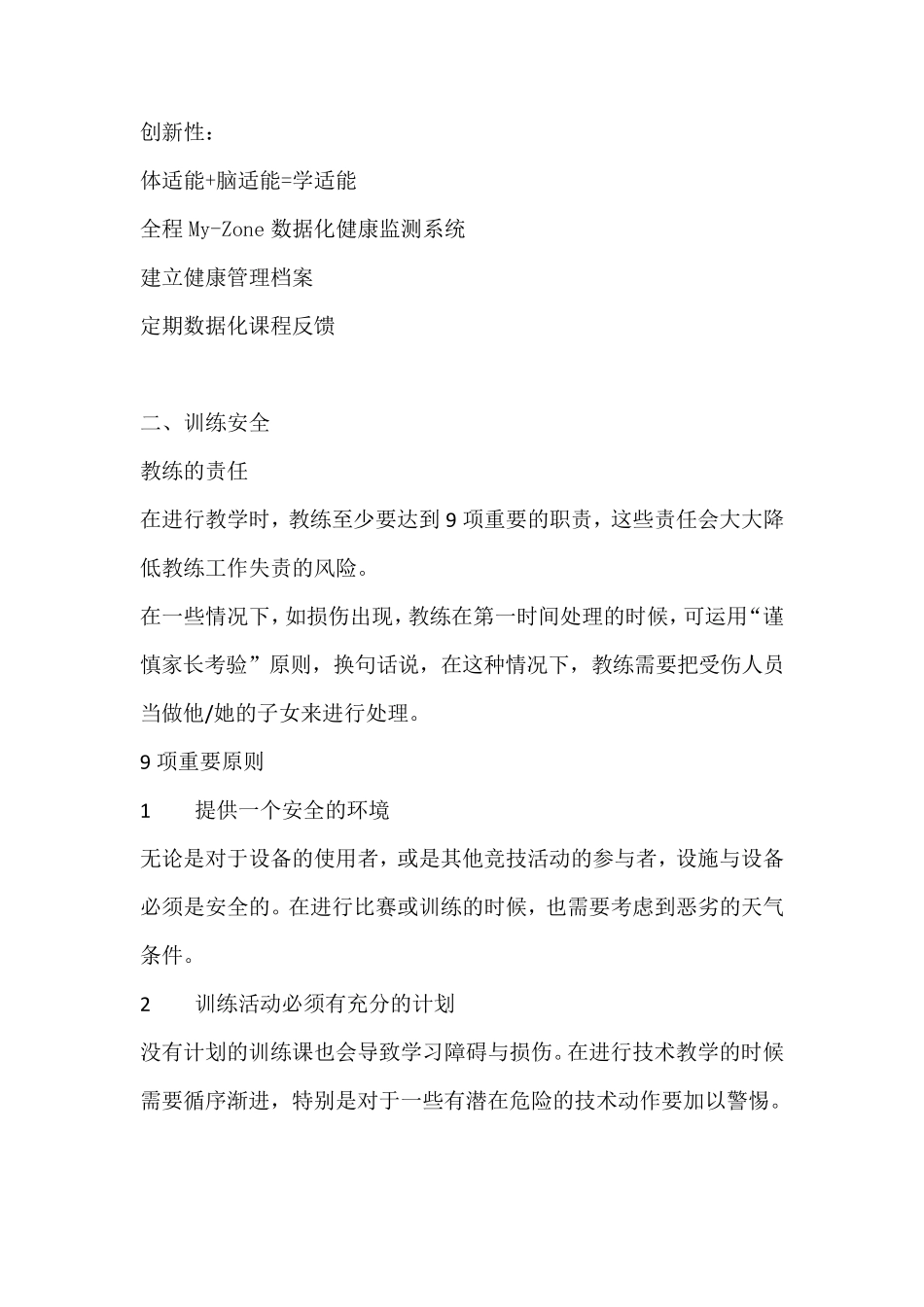 创新性：

体适能+脑适能=学适能

全程 My-Zone 数据化健康监测系统

建立健康管理档案

定期数据化课程反馈

二、训练安全

教练的责任

在进行教学时，教练至少要达到 9 项重要的职责，这些责任会大大降低教练工作失责的风险。

在一些情况下，如损伤出现，教练在第一时间处理的时候，可运用“谨慎家长考验”原则，换句话说，在这种情况下，教练需要把受伤人员当做他/她的子女来进行处理。

9 项重要原则

1　提供一个安全的环境

无论是对于设备的使用者，或是其他竞技活动的参与者，设施与设备必须是安全的。在进行比赛或训练的时候，也需要考虑到恶劣的天气条件。

2　训练活动必须有充分的计划

没有计划的训练课也会导致学习障碍与损伤。在进行技术教学的时候需要循序渐进，特别是对于一些有潜在危险的技术动作要加以警惕。